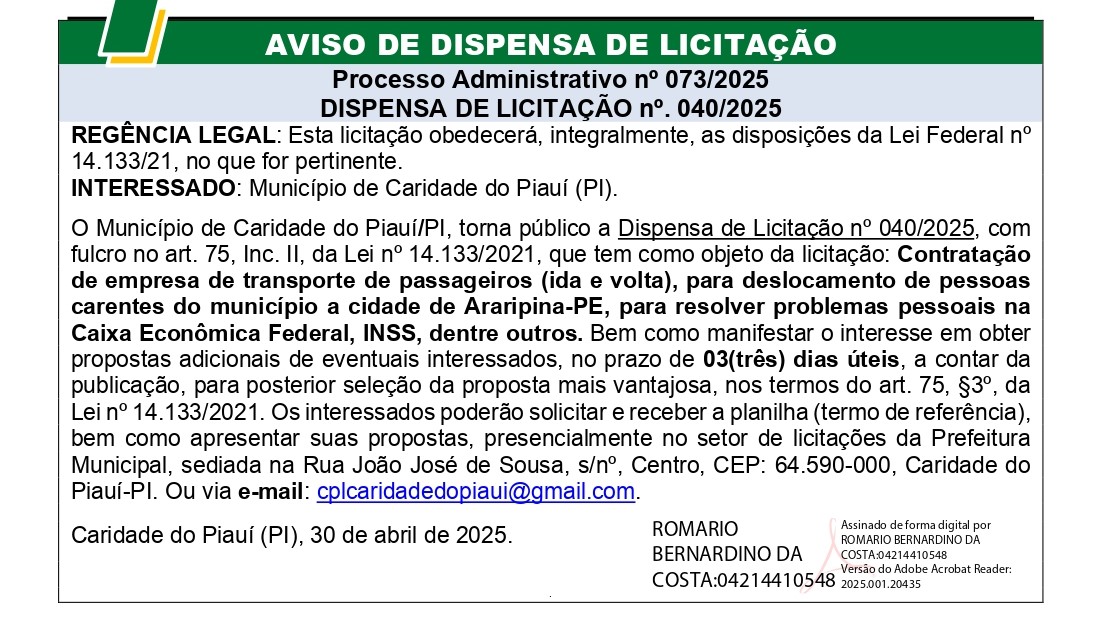 AVISO DE DISPENSA DE LICITAÇÃO

Processo Administrativo nº 073/2025
DISPENSA DE LICITAÇÃO nº. 040/2025

REGÊNCIA LEGAL: Esta licitação obedecerá, integralmente, as disposições da Lei Federal nº 14.133/21, no que for pertinente.
INTERESSADO: Município de Caridade do Piauí (PI).

O Município de Caridade do Piauí/PI, torna público a Dispensa de Licitação nº 040/2025, com fulcro no art. 75, Inc. II, da Lei nº 14.133/2021, que tem como objeto da licitação: Contratação de empresa de transporte de passageiros (ida e volta), para deslocamento de pessoas carentes do município a cidade de Araripina-PE, para resolver problemas pessoais na Caixa Econômica Federal, INSS, dentre outros. Bem como manifestar o interesse em obter propostas adicionais de eventuais interessados, no prazo de 03(três) dias úteis, a contar da publicação, para posterior seleção da proposta mais vantajosa, nos termos do art. 75, §3º, da Lei nº 14.133/2021. Os interessados poderão solicitar e receber a planilha (termo de referência), bem como apresentar suas propostas, presencialmente no setor de licitações da Prefeitura Municipal, sediada na Rua João José de Sousa, s/nº, Centro, CEP: 64.590-000, Caridade do Piauí-PI. Ou via e-mail: cplcaridadedopiaui@gmail.com.

Caridade do Piauí (PI), 30 de abril de 2025.

ROMARIO BERNARDINO DA COSTA:04214410548

Assinado de forma digital por ROMARIO BERNARDINO DA COSTA:04214410548
Versão do Adobe Acrobat Reader: 2025.001.20435